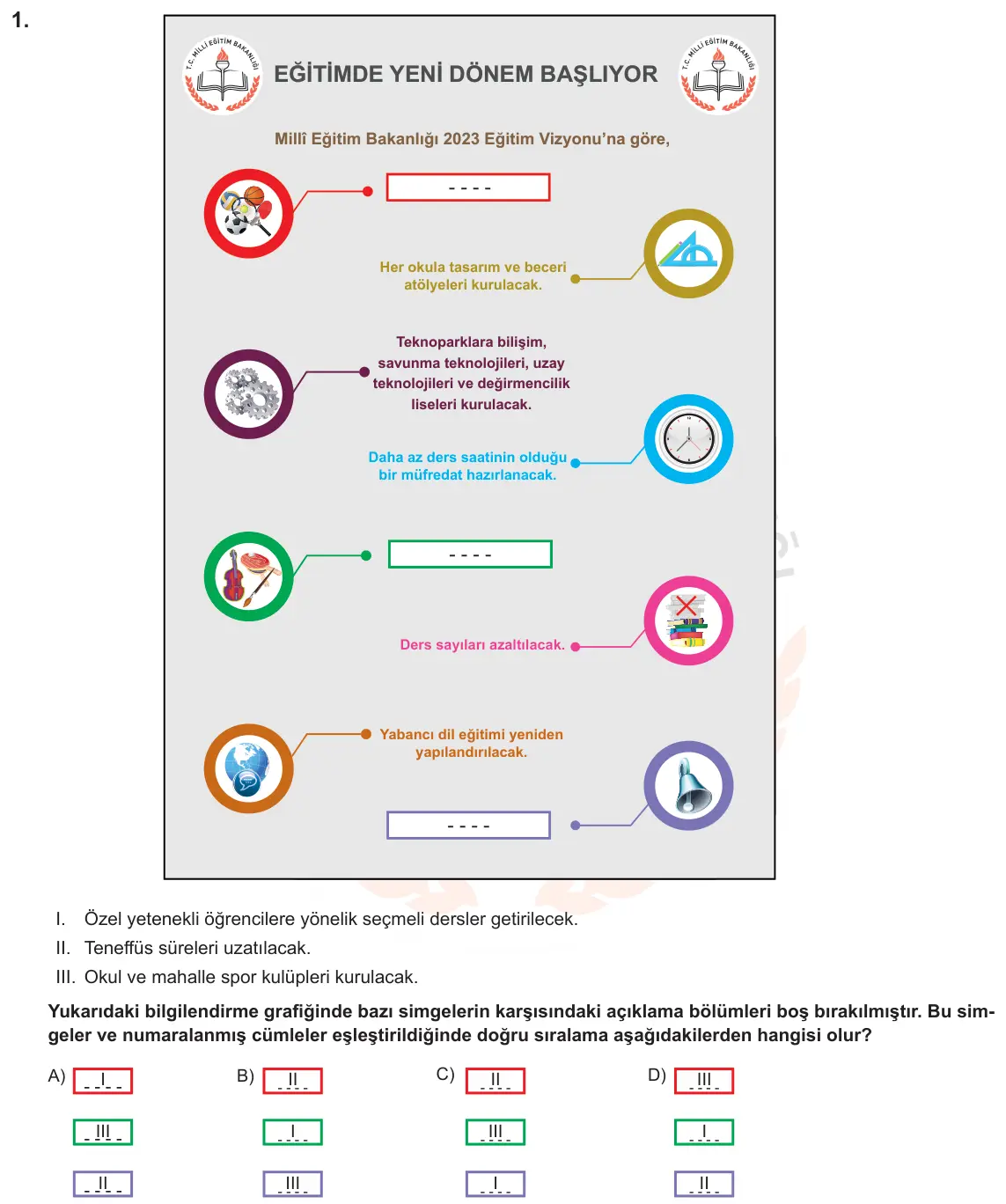 1.

EĞİTİMDE YENİ DÖNEM BAŞLIYOR

Millî Eğitim Bakanlığı 2023 Eğitim Vizyonu'na göre,

- - - -

Her okula tasarım ve beceri atölyeleri kurulacak.

Teknoparklara bilişim, savunma teknolojileri, uzay teknolojileri ve değirmencilik liseleri kurulacak.

Daha az ders saatinin olduğu bir müfredat hazırlanacak.

- - - -

Ders sayıları azaltılacak.

Yabancı dil eğitimi yeniden yapılandırılacak.

- - - -

I. Özel yetenekli öğrencilere yönelik seçmeli dersler getirilecek.
II. Teneffüs süreleri uzatılacak.
III. Okul ve mahalle spor kulüpleri kurulacak.

Yukarıdaki bilgilendirme grafiğinde bazı simgelerin karşısındaki açıklama bölümleri boş bırakılmıştır. Bu simgeler ve numaralanmış cümleler eşleştirildiğinde doğru sıralama aşağıdakilerden hangisi olur?

A) I
III
II

B) II
I
III

C) II
III
I

D) III
I
II